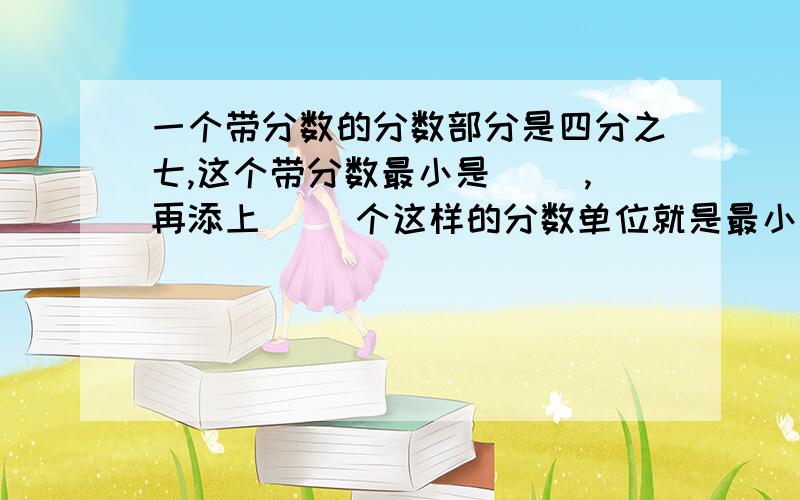 一个带分数的分数部分是四分之七,这个带分数最小是（　）,再添上（　）个这样的分数单位就是最小